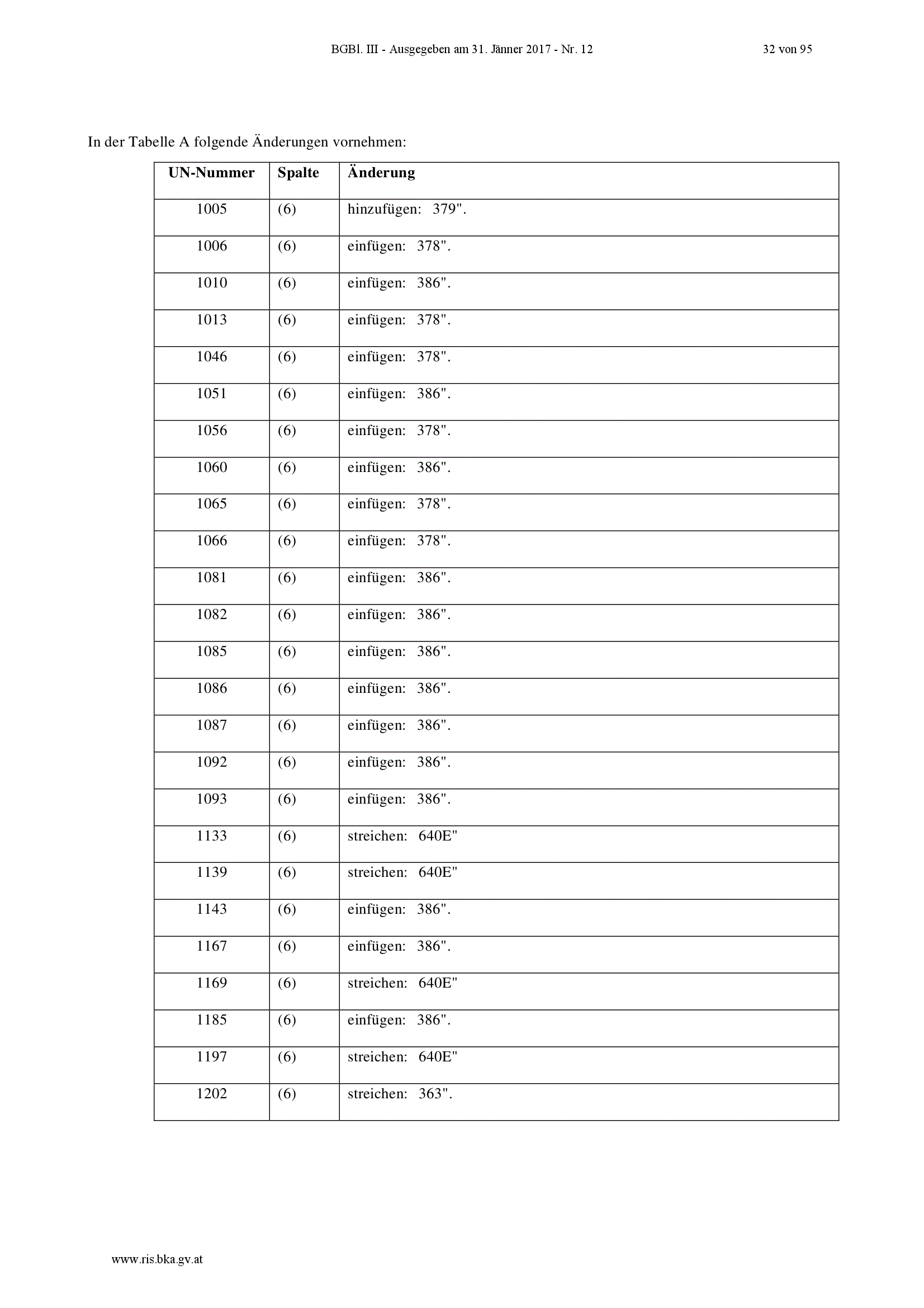 BGBl. III - Ausgegeben am 31. Jänner 2017 - Nr. 12 32 von 95

In der Tabelle A folgende Änderungen vornehmen:

| UN-Nummer | Spalte | Änderung |
|---|---|---|
| 1005 | (6) | hinzufügen: 379". |
| 1006 | (6) | einfügen: 378". |
| 1010 | (6) | einfügen: 386". |
| 1013 | (6) | einfügen: 378". |
| 1046 | (6) | einfügen: 378". |
| 1051 | (6) | einfügen: 386". |
| 1056 | (6) | einfügen: 378". |
| 1060 | (6) | einfügen: 386". |
| 1065 | (6) | einfügen: 378". |
| 1066 | (6) | einfügen: 378". |
| 1081 | (6) | einfügen: 386". |
| 1082 | (6) | einfügen: 386". |
| 1085 | (6) | einfügen: 386". |
| 1086 | (6) | einfügen: 386". |
| 1087 | (6) | einfügen: 386". |
| 1092 | (6) | einfügen: 386". |
| 1093 | (6) | einfügen: 386". |
| 1133 | (6) | streichen: 640E" |
| 1139 | (6) | streichen: 640E" |
| 1143 | (6) | einfügen: 386". |
| 1167 | (6) | einfügen: 386". |
| 1169 | (6) | streichen: 640E" |
| 1185 | (6) | einfügen: 386". |
| 1197 | (6) | streichen: 640E" |
| 1202 | (6) | streichen: 363". |

www.ris.bka.gv.at